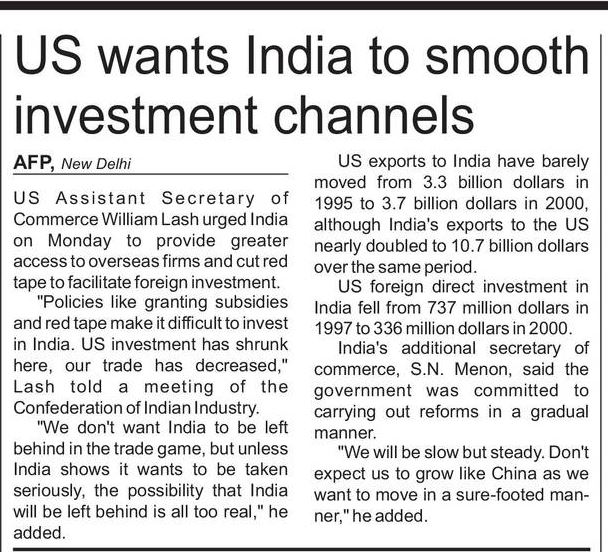 US wants India to smooth investment channels

AFP, New Delhi

US Assistant Secretary of Commerce William Lash urged India on Monday to provide greater access to overseas firms and cut red tape to facilitate foreign investment.

"Policies like granting subsidies and red tape make it difficult to invest in India. US investment has shrunk here, our trade has decreased," Lash told a meeting of the Confederation of Indian Industry.

"We don't want India to be left behind in the trade game, but unless India shows it wants to be taken seriously, the possibility that India will be left behind is all too real," he added.

US exports to India have barely moved from 3.3 billion dollars in 1995 to 3.7 billion dollars in 2000, although India's exports to the US nearly doubled to 10.7 billion dollars over the same period.

US foreign direct investment in India fell from 737 million dollars in 1997 to 336 million dollars in 2000.

India's additional secretary of commerce, S.N. Menon, said the government was committed to carrying out reforms in a gradual manner.

"We will be slow but steady. Don't expect us to grow like China as we want to move in a sure-footed manner," he added.